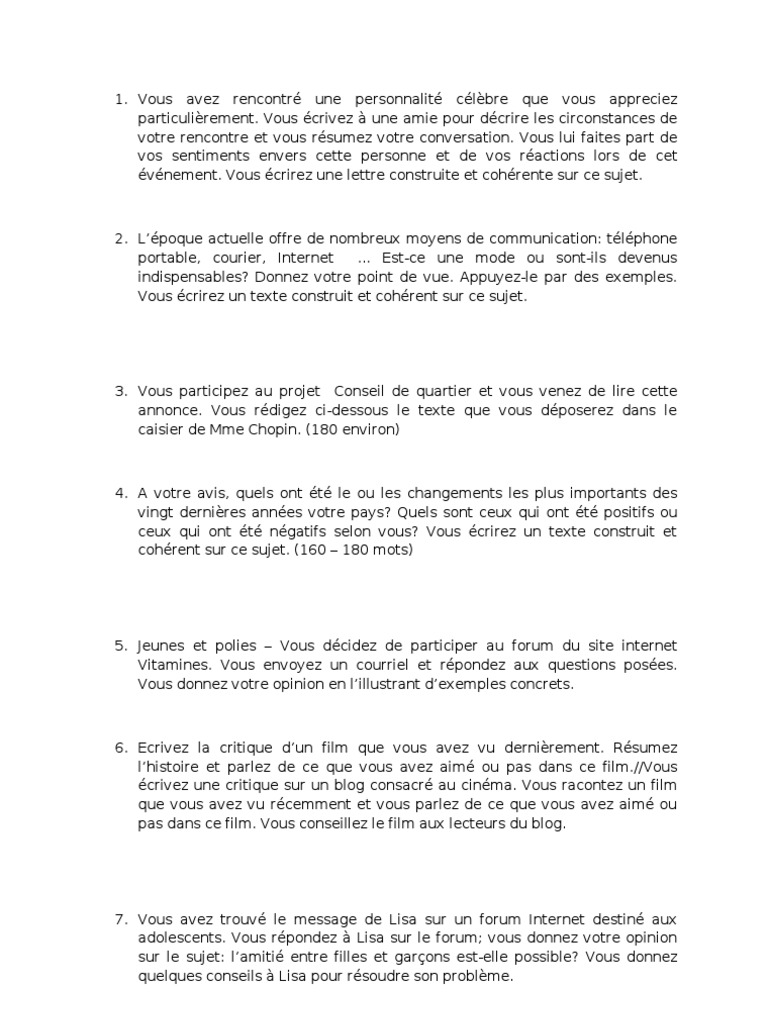 1. Vous avez rencontré une personnalité célèbre que vous appreciez particulièrement. Vous écrivez à une amie pour décrire les circonstances de votre rencontre et vous résumez votre conversation. Vous lui faites part de vos sentiments envers cette personne et de vos réactions lors de cet événement. Vous écrirez une lettre construite et cohérente sur ce sujet.

2. L'époque actuelle offre de nombreux moyens de communication: téléphone portable, courier, Internet ... Est-ce une mode ou sont-ils devenus indispensables? Donnez votre point de vue. Appuyez-le par des exemples. Vous écrirez un texte construit et cohérent sur ce sujet.

3. Vous participez au projet Conseil de quartier et vous venez de lire cette annonce. Vous rédigez ci-dessous le texte que vous déposerez dans le caisier de Mme Chopin. (180 environ)

4. A votre avis, quels ont été le ou les changements les plus importants des vingt dernières années votre pays? Quels sont ceux qui ont été positifs ou ceux qui ont été négatifs selon vous? Vous écrirez un texte construit et cohérent sur ce sujet. (160 – 180 mots)

5. Jeunes et polies – Vous décidez de participer au forum du site internet Vitamines. Vous envoyez un courriel et répondez aux questions posées. Vous donnez votre opinion en l'illustrant d'exemples concrets.

6. Ecrivez la critique d'un film que vous avez vu dernièrement. Résumez l'histoire et parlez de ce que vous avez aimé ou pas dans ce film.//Vous écrivez une critique sur un blog consacré au cinéma. Vous racontez un film que vous avez vu récemment et vous parlez de ce que vous avez aimé ou pas dans ce film. Vous conseillez le film aux lecteurs du blog.

7. Vous avez trouvé le message de Lisa sur un forum Internet destiné aux adolescents. Vous répondez à Lisa sur le forum; vous donnez votre opinion sur le sujet: l'amitié entre filles et garçons est-elle possible? Vous donnez quelques conseils à Lisa pour résoudre son problème.